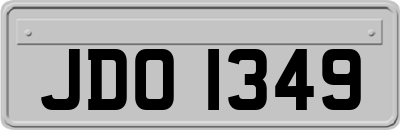 JDO 1349